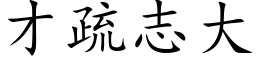 才疏志大